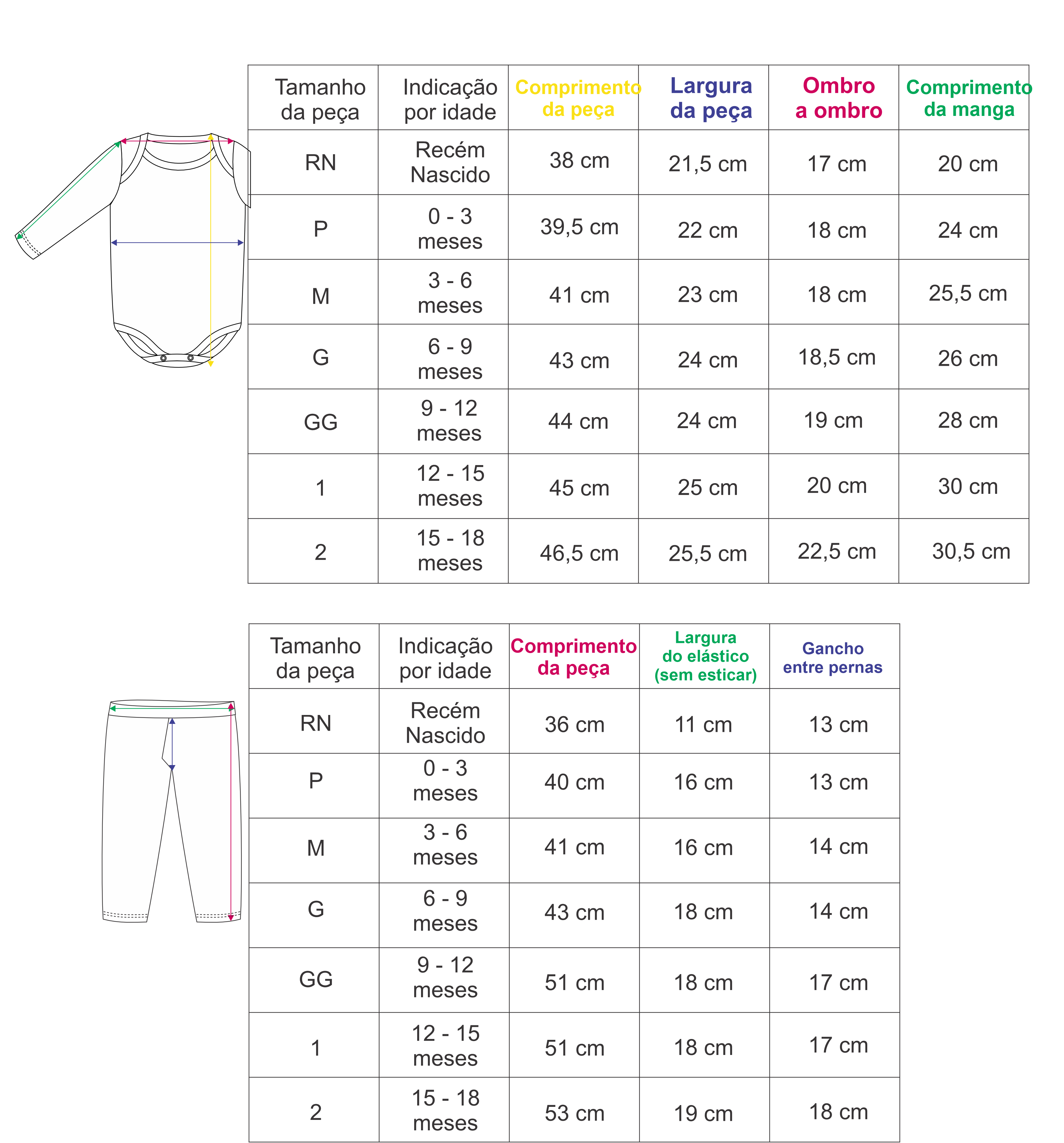 | Tamanho da peça | Indicação por idade | Comprimento da peça | Largura da peça | Ombro a ombro | Comprimento da manga |
|---|---|---|---|---|---|
| RN | Recém Nascido | 38 cm | 21,5 cm | 17 cm | 20 cm |
| P | 0 - 3 meses | 39,5 cm | 22 cm | 18 cm | 24 cm |
| M | 3 - 6 meses | 41 cm | 23 cm | 18 cm | 25,5 cm |
| G | 6 - 9 meses | 43 cm | 24 cm | 18,5 cm | 26 cm |
| GG | 9 - 12 meses | 44 cm | 24 cm | 19 cm | 28 cm |
| 1 | 12 - 15 meses | 45 cm | 25 cm | 20 cm | 30 cm |
| 2 | 15 - 18 meses | 46,5 cm | 25,5 cm | 22,5 cm | 30,5 cm |

| Tamanho da peça | Indicação por idade | Comprimento da peça | Largura do elástico (sem esticar) | Gancho entre pernas |
|---|---|---|---|---|
| RN | Recém Nascido | 36 cm | 11 cm | 13 cm |
| P | 0 - 3 meses | 40 cm | 16 cm | 13 cm |
| M | 3 - 6 meses | 41 cm | 16 cm | 14 cm |
| G | 6 - 9 meses | 43 cm | 18 cm | 14 cm |
| GG | 9 - 12 meses | 51 cm | 18 cm | 17 cm |
| 1 | 12 - 15 meses | 51 cm | 18 cm | 17 cm |
| 2 | 15 - 18 meses | 53 cm | 19 cm | 18 cm |